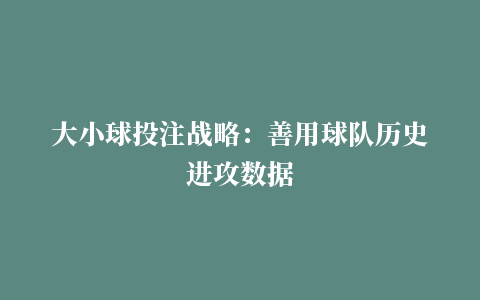 大小球投注战略：善用球队历史进攻数据